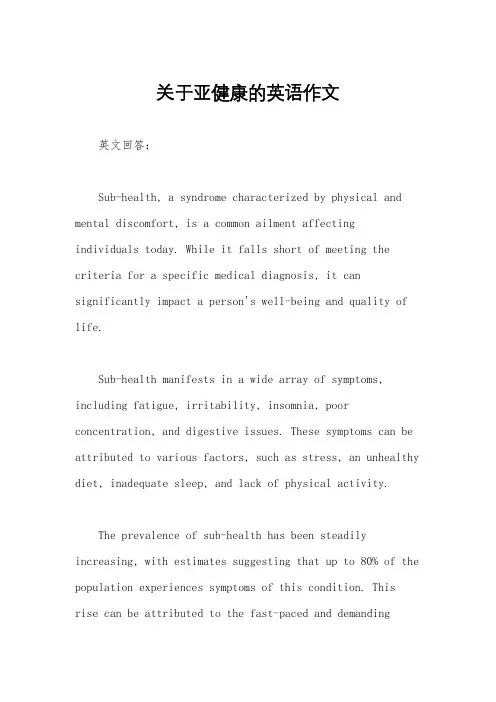 关于亚健康的英语作文

英文回答：

Sub-health, a syndrome characterized by physical and mental discomfort, is a common ailment affecting individuals today. While it falls short of meeting the criteria for a specific medical diagnosis, it can significantly impact a person's well-being and quality of life.

Sub-health manifests in a wide array of symptoms, including fatigue, irritability, insomnia, poor concentration, and digestive issues. These symptoms can be attributed to various factors, such as stress, an unhealthy diet, inadequate sleep, and lack of physical activity.

The prevalence of sub-health has been steadily increasing, with estimates suggesting that up to 80% of the population experiences symptoms of this condition. This rise can be attributed to the fast-paced and demanding